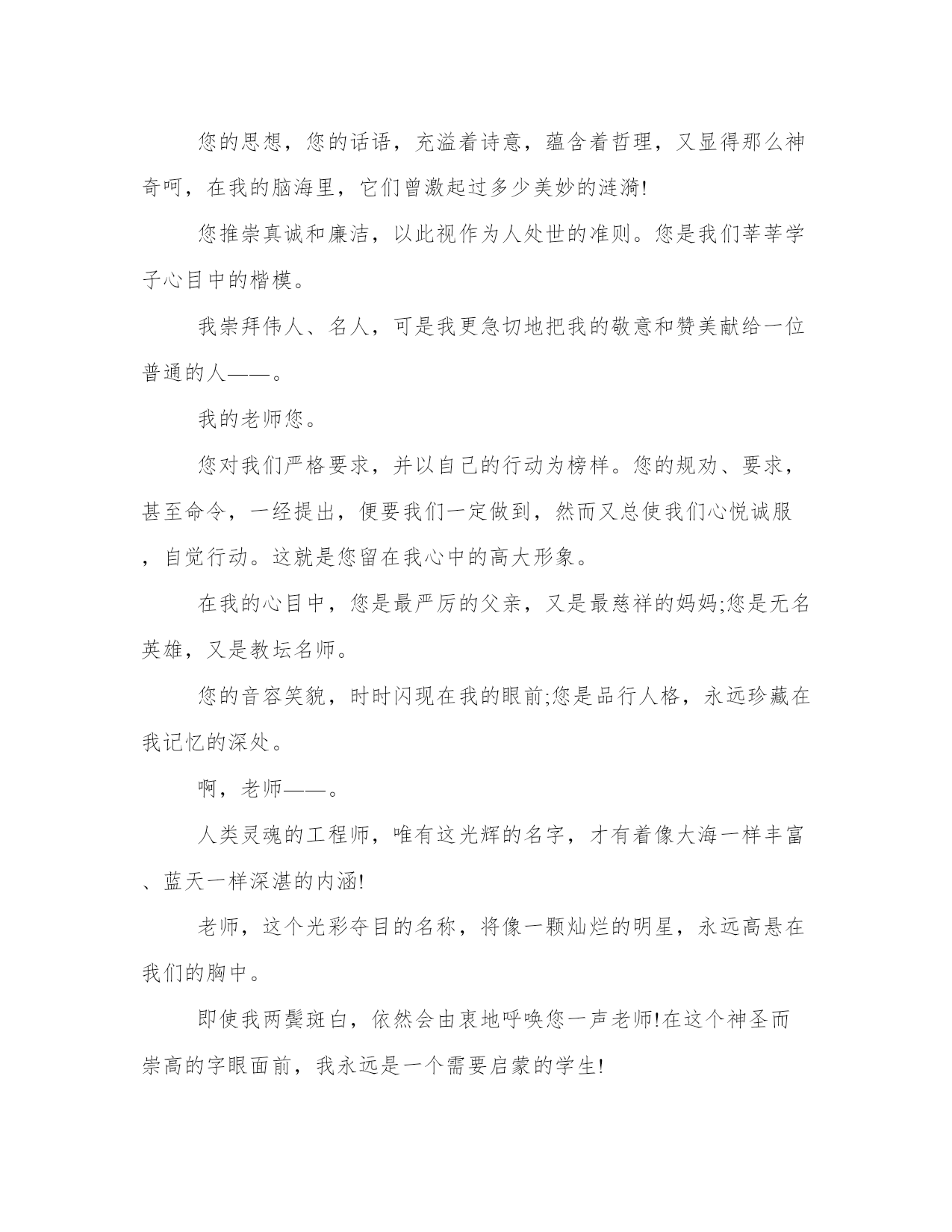 您的思想，您的话语，充溢着诗意，蕴含着哲理，又显得那么神奇呵，在我的脑海里，它们曾激起过多少美妙的涟漪!

您推崇真诚和廉洁，以此视作为人处世的准则。您是我们莘莘学子心目中的楷模。

我崇拜伟人、名人，可是我更急切地把我的敬意和赞美献给一位普通的人——。

我的老师您。

您对我们严格要求，并以自己的行动为榜样。您的规劝、要求，甚至命令，一经提出，便要我们一定做到，然而又总使我们心悦诚服，自觉行动。这就是您留在我心中的高大形象。

在我的心目中，您是最严厉的父亲，又是最慈祥的妈妈;您是无名英雄，又是教坛名师。

您的音容笑貌，时时闪现在我的眼前;您是品行人格，永远珍藏在我记忆的深处。

啊，老师——。

人类灵魂的工程师，唯有这光辉的名字，才有着像大海一样丰富、蓝天一样深湛的内涵!

老师，这个光彩夺目的名称，将像一颗灿烂的明星，永远高悬在我们的胸中。

即使我两鬓斑白，依然会由衷地呼唤您一声老师!在这个神圣而崇高的字眼面前，我永远是一个需要启蒙的学生!